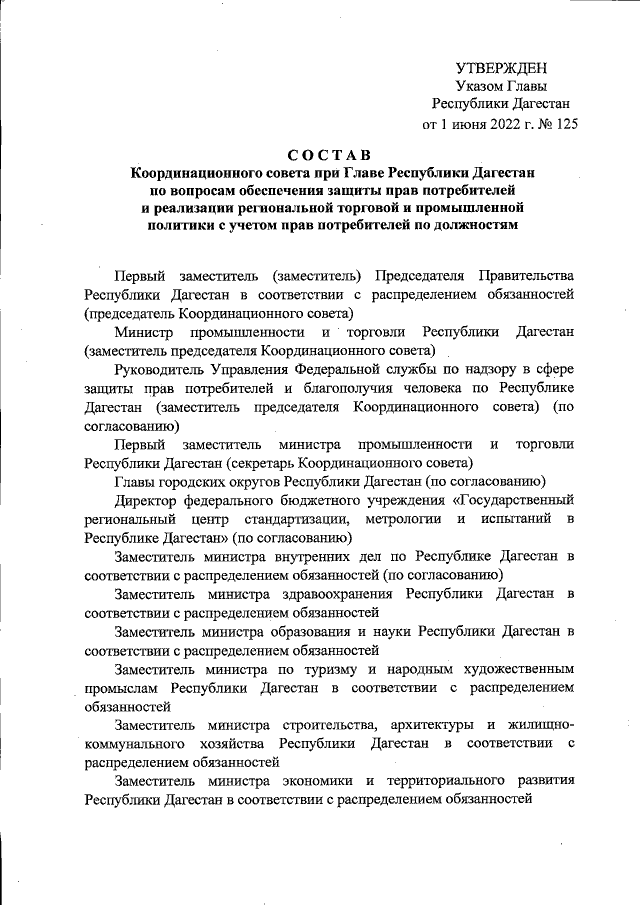 УТВЕРЖДЕН
Указом Главы
Республики Дагестан
от 1 июня 2022 г. № 125

СОСТАВ
Координационного совета при Главе Республики Дагестан по вопросам обеспечения защиты прав потребителей и реализации региональной торговой и промышленной политики с учетом прав потребителей по должностям

Первый заместитель (заместитель) Председателя Правительства Республики Дагестан в соответствии с распределением обязанностей (председатель Координационного совета)

Министр промышленности и торговли Республики Дагестан (заместитель председателя Координационного совета)

Руководитель Управления Федеральной службы по надзору в сфере защиты прав потребителей и благополучия человека по Республике Дагестан (заместитель председателя Координационного совета) (по согласованию)

Первый заместитель министра промышленности и торговли Республики Дагестан (секретарь Координационного совета)

Главы городских округов Республики Дагестан (по согласованию)

Директор федерального бюджетного учреждения «Государственный региональный центр стандартизации, метрологии и испытаний в Республике Дагестан» (по согласованию)

Заместитель министра внутренних дел по Республике Дагестан в соответствии с распределением обязанностей (по согласованию)

Заместитель министра здравоохранения Республики Дагестан в соответствии с распределением обязанностей

Заместитель министра образования и науки Республики Дагестан в соответствии с распределением обязанностей

Заместитель министра по туризму и народным художественным промыслам Республики Дагестан в соответствии с распределением обязанностей

Заместитель министра строительства, архитектуры и жилищно-коммунального хозяйства Республики Дагестан в соответствии с распределением обязанностей

Заместитель министра экономики и территориального развития Республики Дагестан в соответствии с распределением обязанностей